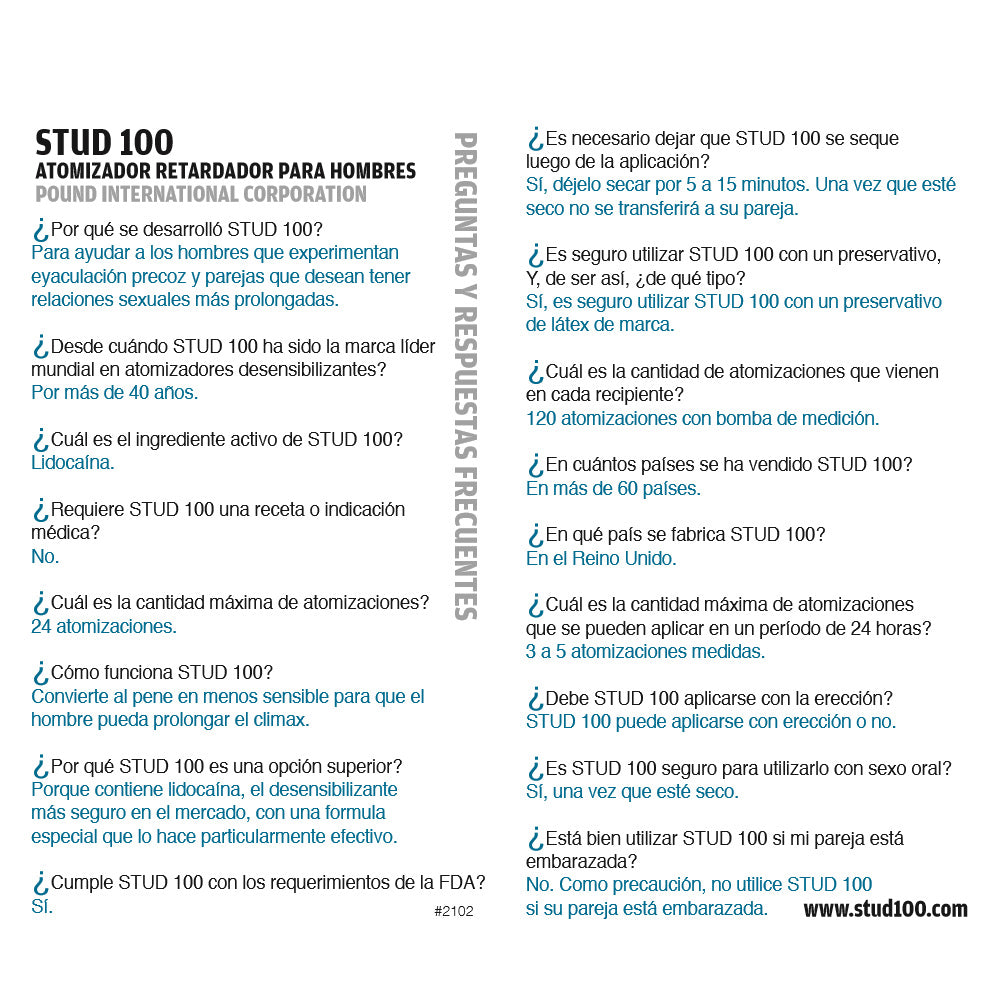 STUD 100
ATOMIZADOR RETARDADOR PARA HOMBRES
POUND INTERNATIONAL CORPORATION

¿Por qué se desarrolló STUD 100?
Para ayudar a los hombres que experimentan eyaculación precoz y parejas que desean tener relaciones sexuales más prolongadas.

¿Desde cuándo STUD 100 ha sido la marca líder mundial en atomizadores desensibilizantes?
Por más de 40 años.

¿Cuál es el ingrediente activo de STUD 100?
Lidocaína.

¿Requiere STUD 100 una receta o indicación médica?
No.

¿Cuál es la cantidad máxima de atomizaciones?
24 atomizaciones.

¿Cómo funciona STUD 100?
Convierte al pene en menos sensible para que el hombre pueda prolongar el climax.

¿Por qué STUD 100 es una opción superior?
Porque contiene lidocaína, el desensibilizante más seguro en el mercado, con una formula especial que lo hace particularmente efectivo.

¿Cumple STUD 100 con los requerimientos de la FDA?
Sí.

#2102

PREGUNTAS Y RESPUESTAS FRECUENTES

¿Es necesario dejar que STUD 100 se seque luego de la aplicación?
Sí, déjelo secar por 5 a 15 minutos. Una vez que esté seco no se transferirá a su pareja.

¿Es seguro utilizar STUD 100 con un preservativo, Y, de ser así, ¿de qué tipo?
Sí, es seguro utilizar STUD 100 con un preservativo de látex de marca.

¿Cuál es la cantidad de atomizaciones que vienen en cada recipiente?
120 atomizaciones con bomba de medición.

¿En cuántos países se ha vendido STUD 100?
En más de 60 países.

¿En qué país se fabrica STUD 100?
En el Reino Unido.

¿Cuál es la cantidad máxima de atomizaciones que se pueden aplicar en un período de 24 horas?
3 a 5 atomizaciones medidas.

¿Debe STUD 100 aplicarse con la erección?
STUD 100 puede aplicarse con erección o no.

¿Es STUD 100 seguro para utilizarlo con sexo oral?
Sí, una vez que esté seco.

¿Está bien utilizar STUD 100 si mi pareja está embarazada?
No. Como precaución, no utilice STUD 100 si su pareja está embarazada.

www.stud100.com